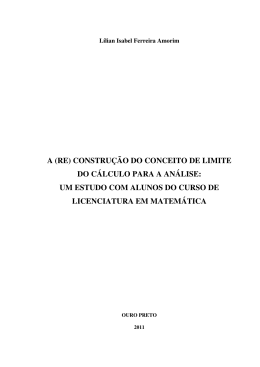 Lilian Isabel Ferreira Amorim

A (RE) CONSTRUÇÃO DO CONCEITO DE LIMITE DO CÁLCULO PARA A ANÁLISE: UM ESTUDO COM ALUNOS DO CURSO DE LICENCIATURA EM MATEMÁTICA

OURO PRETO

2011